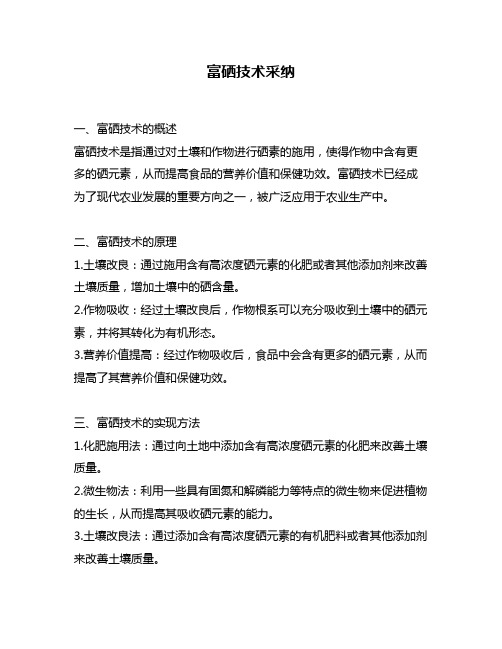 富硒技术采纳

一、富硒技术的概述
富硒技术是指通过对土壤和作物进行硒素的施用，使得作物中含有更多的硒元素，从而提高食品的营养价值和保健功效。富硒技术已经成为了现代农业发展的重要方向之一，被广泛应用于农业生产中。

二、富硒技术的原理
1.土壤改良：通过施用含有高浓度硒元素的化肥或者其他添加剂来改善土壤质量，增加土壤中的硒含量。
2.作物吸收：经过土壤改良后，作物根系可以充分吸收到土壤中的硒元素，并将其转化为有机形态。
3.营养价值提高：经过作物吸收后，食品中会含有更多的硒元素，从而提高了其营养价值和保健功效。

三、富硒技术的实现方法
1.化肥施用法：通过向土地中添加含有高浓度硒元素的化肥来改善土壤质量。
2.微生物法：利用一些具有固氮和解磷能力等特点的微生物来促进植物的生长，从而提高其吸收硒元素的能力。
3.土壤改良法：通过添加含有高浓度硒元素的有机肥料或者其他添加剂来改善土壤质量。